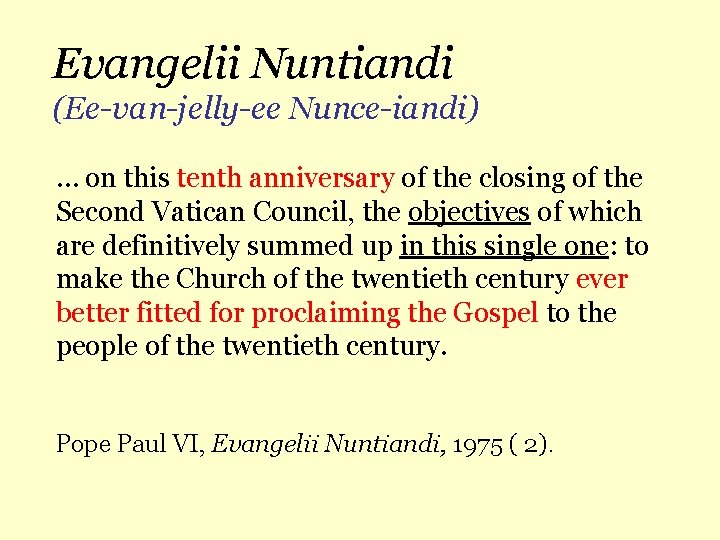 Evangelii Nuntiandi
(Ee-van-jelly-ee Nunce-iandi)

... on this tenth anniversary of the closing of the Second Vatican Council, the objectives of which are definitively summed up in this single one: to make the Church of the twentieth century ever better fitted for proclaiming the Gospel to the people of the twentieth century.

Pope Paul VI, Evangelii Nuntiandi, 1975 ( 2).